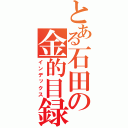 とある石田の金的目録
インデックス